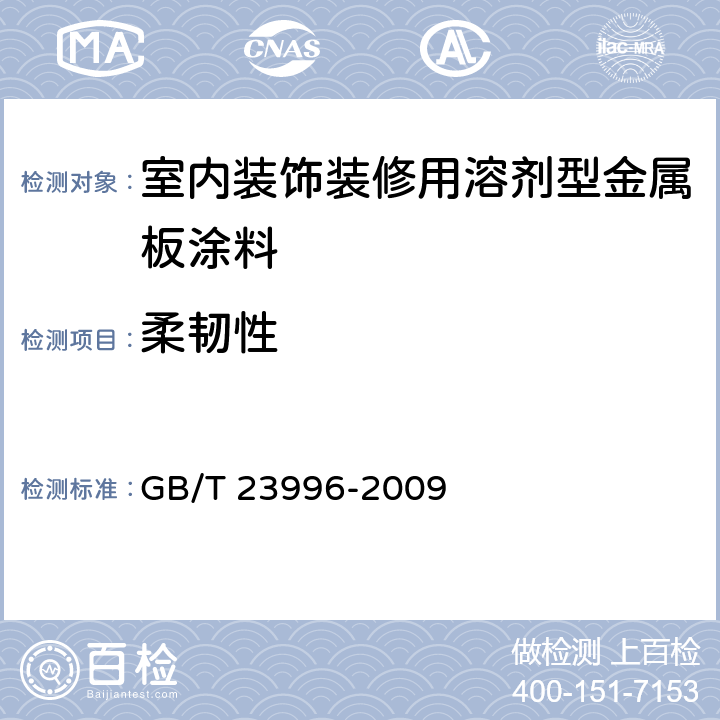 MA CNAS AL ilac-MRA

检测对象： 室内装饰装修用溶剂型金属板涂料

检测项目： 柔韧性

检测标准： GB/T 23996-2009

百检 Baijiantest.com

做检测 上百检
400-151-7153